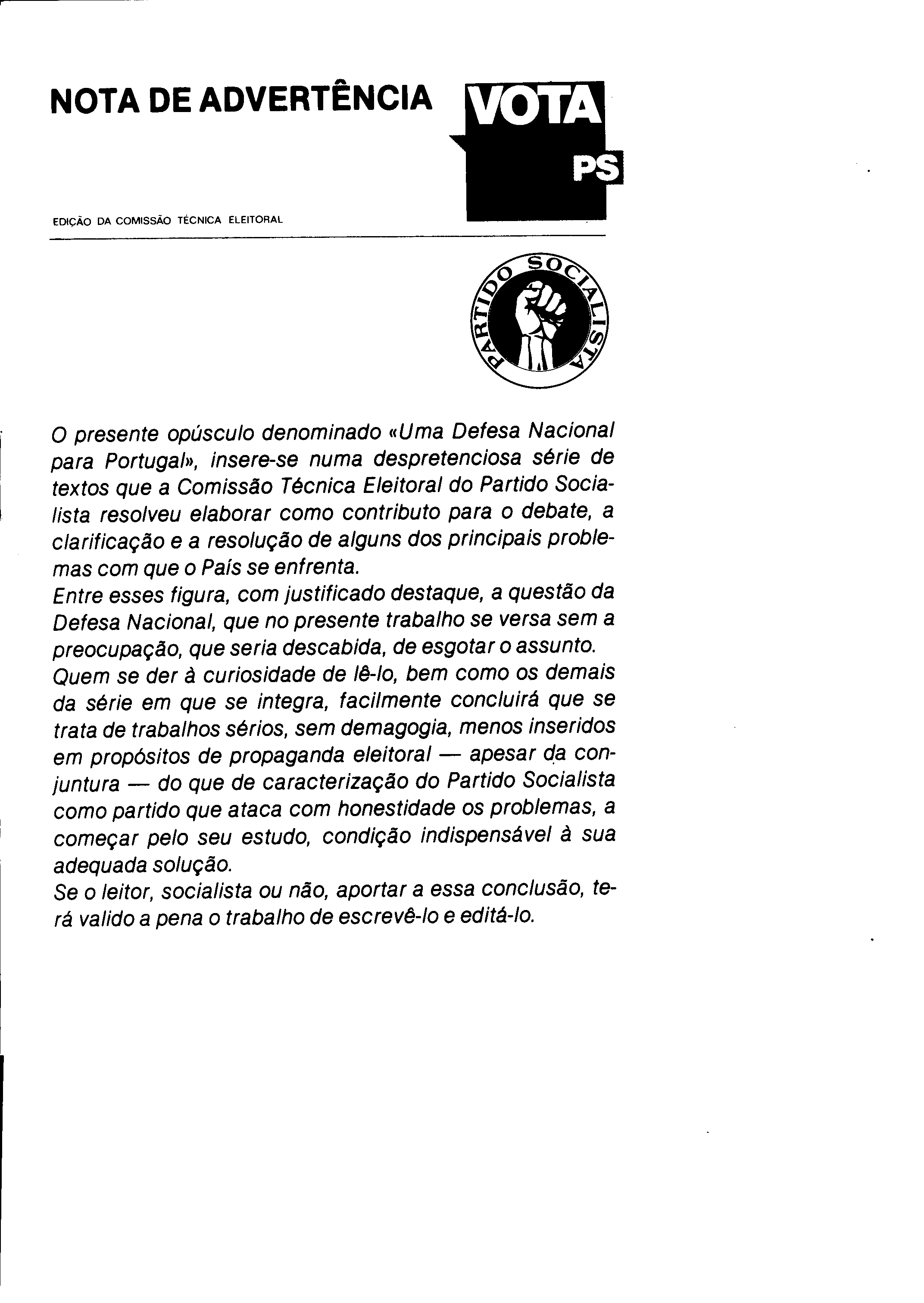 NOTA DE ADVERTÊNCIA

VOTA PS

EDIÇÃO DA COMISSÃO TÉCNICA ELEITORAL

PARTIDO SOCIALISTA

O presente opúsculo denominado «Uma Defesa Nacional para Portugal», insere-se numa despretenciosa série de textos que a Comissão Técnica Eleitoral do Partido Socialista resolveu elaborar como contributo para o debate, a clarificação e a resolução de alguns dos principais problemas com que o País se enfrenta.
Entre esses figura, com justificado destaque, a questão da Defesa Nacional, que no presente trabalho se versa sem a preocupação, que seria descabida, de esgotar o assunto.
Quem se der à curiosidade de lê-lo, bem como os demais da série em que se integra, facilmente concluirá que se trata de trabalhos sérios, sem demagogia, menos inseridos em propósitos de propaganda eleitoral — apesar da conjuntura — do que de caracterização do Partido Socialista como partido que ataca com honestidade os problemas, a começar pelo seu estudo, condição indispensável à sua adequada solução.
Se o leitor, socialista ou não, aportar a essa conclusão, terá valido a pena o trabalho de escrevê-lo e editá-lo.